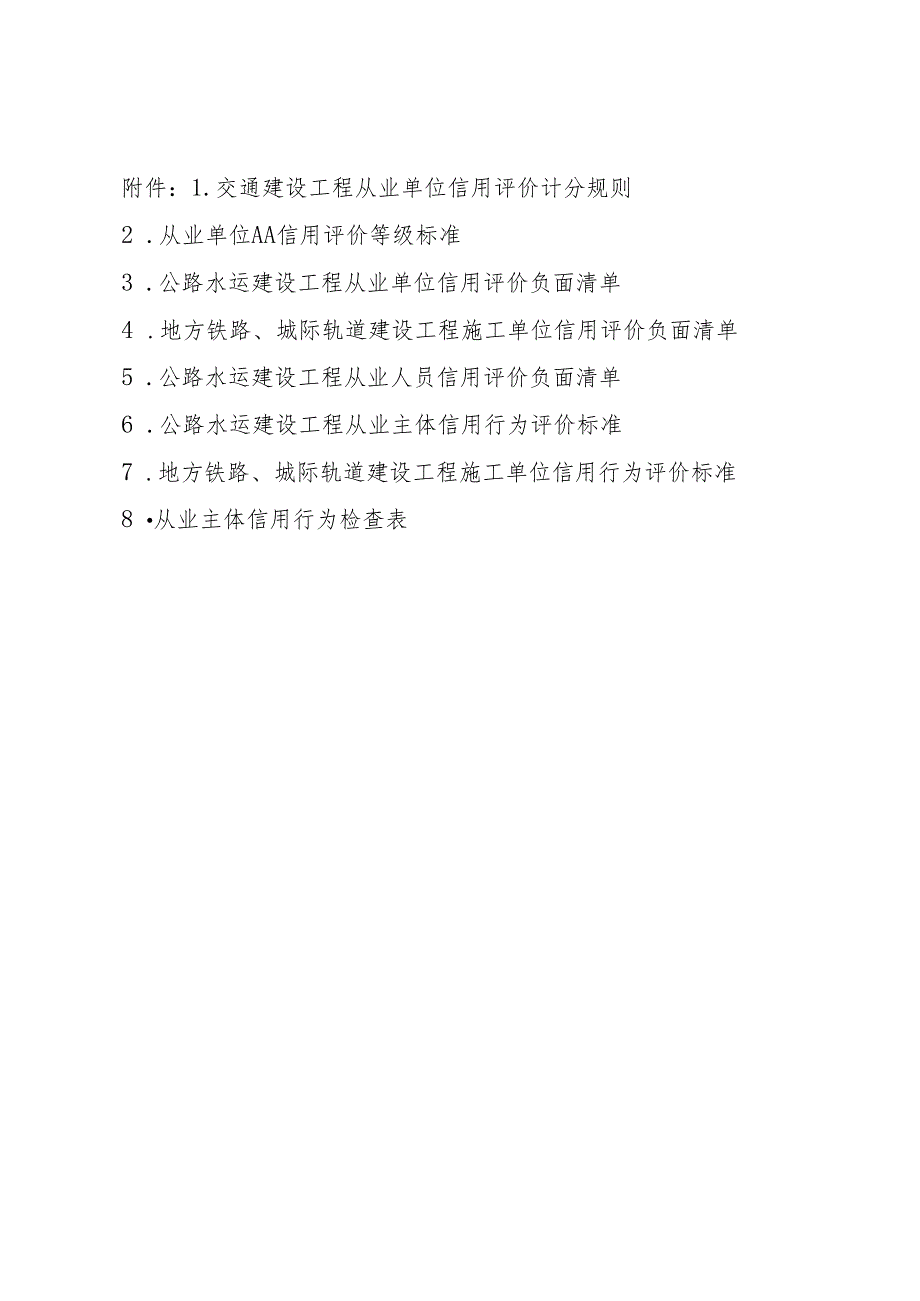 附件：1.交通建设工程从业单位信用评价计分规则

2.从业单位AA信用评价等级标准

3.公路水运建设工程从业单位信用评价负面清单

4.地方铁路、城际轨道建设工程施工单位信用评价负面清单

5.公路水运建设工程从业人员信用评价负面清单

6.公路水运建设工程从业主体信用行为评价标准

7.地方铁路、城际轨道建设工程施工单位信用行为评价标准

8•从业主体信用行为检查表